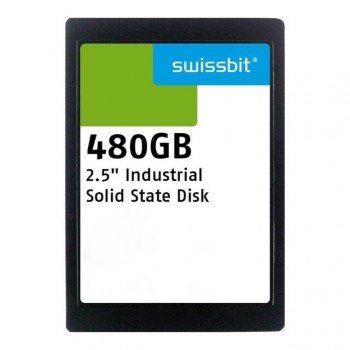 swissbit®

480GB

2.5" Industrial
Solid State Disk